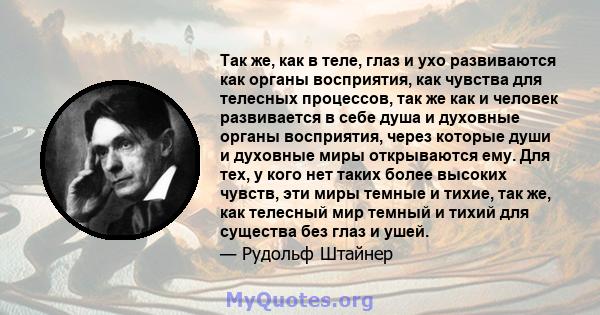 Так же, как в теле, глаз и ухо развиваются как органы восприятия, как чувства для телесных процессов, так же как и человек развивается в себе душа и духовные органы восприятия, через которые души и духовные миры открываются ему. Для тех, у кого нет таких более высоких чувств, эти миры темные и тихие, так же, как телесный мир темный и тихий для существа без глаз и ушей.
— Рудольф Штайнер

MyQuotes.org